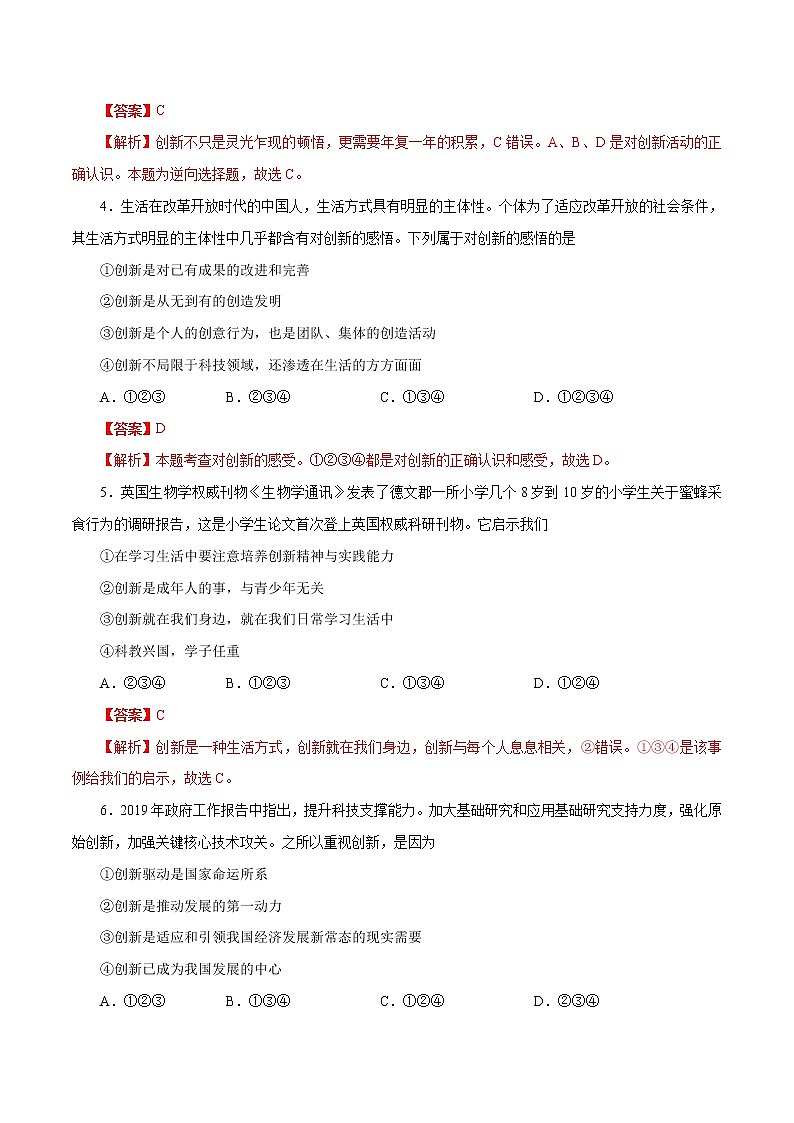 【答案】C

【解析】创新不只是灵光乍现的顿悟，更需要年复一年的积累，C错误。A、B、D是对创新活动的正确认识。本题为逆向选择题，故选C。

4．生活在改革开放时代的中国人，生活方式具有明显的主体性。个体为了适应改革开放的社会条件，其生活方式明显的主体性中几乎都含有对创新的感悟。下列属于对创新的感悟的是

①创新是对已有成果的改进和完善

②创新是从无到有的创造发明

③创新是个人的创意行为，也是团队、集体的创造活动

④创新不局限于科技领域，还渗透在生活的方方面面

A．①②③　　B．②③④　　C．①③④　　D．①②③④

【答案】D

【解析】本题考查对创新的感受。①②③④都是对创新的正确认识和感受，故选D。

5．英国生物学权威刊物《生物学通讯》发表了德文郡一所小学几个8岁到10岁的小学生关于蜜蜂采食行为的调研报告，这是小学生论文首次登上英国权威科研刊物。它启示我们

①在学习生活中要注意培养创新精神与实践能力

②创新是成年人的事，与青少年无关

③创新就在我们身边，就在我们日常学习生活中

④科教兴国，学子任重

A．②③④　　B．①②③　　C．①③④　　D．①②④

【答案】C

【解析】创新是一种生活方式，创新就在我们身边，创新与每个人息息相关，②错误。①③④是该事例给我们的启示，故选C。

6．2019年政府工作报告中指出，提升科技支撑能力。加大基础研究和应用基础研究支持力度，强化原始创新，加强关键核心技术攻关。之所以重视创新，是因为

①创新驱动是国家命运所系

②创新是推动发展的第一动力

③创新是适应和引领我国经济发展新常态的现实需要

④创新已成为我国发展的中心

A．①②③　　B．①③④　　C．①②④　　D．②③④